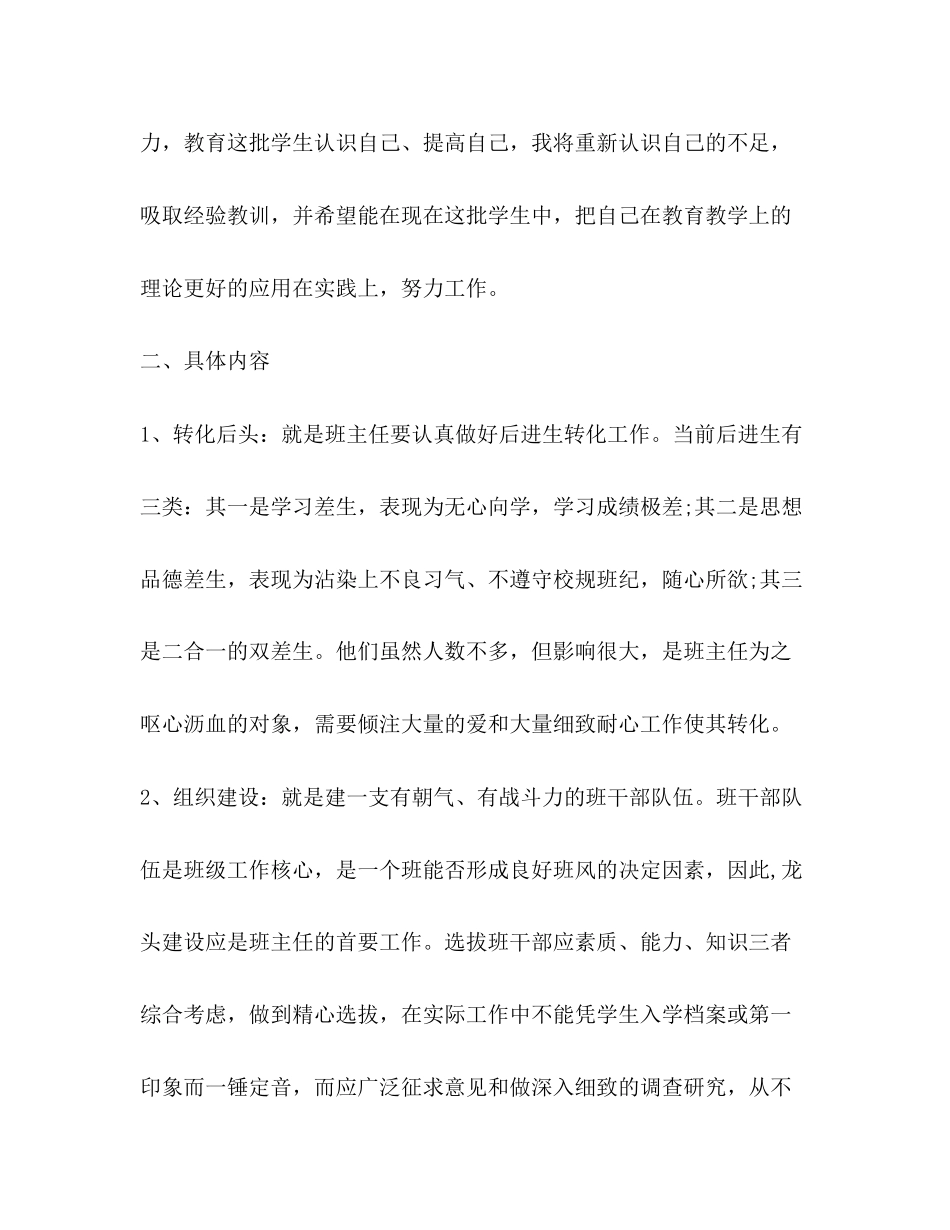 力，教育这批学生认识自己、提高自己，我将重新认识自己的不足，吸取经验教训，并希望能在现在这批学生中，把自己在教育教学上的理论更好的应用在实践上，努力工作。

二、具体内容

1、转化后头：就是班主任要认真做好后进生转化工作。当前后进生有三类：其一是学习差生，表现为无心向学，学习成绩极差;其二是思想品德差生，表现为沾染上不良习气、不遵守校规班纪，随心所欲;其三是二合一的双差生。他们虽然人数不多，但影响很大，是班主任为之呕心沥血的对象，需要倾注大量的爱和大量细致耐心工作使其转化。

2、组织建设：就是建一支有朝气、有战斗力的班干部队伍。班干部队伍是班级工作核心，是一个班能否形成良好班风的决定因素，因此,龙头建设应是班主任的首要工作。选拔班干部应素质、能力、知识三者综合考虑，做到精心选拔，在实际工作中不能凭学生入学档案或第一印象而一锤定音，而应广泛征求意见和做深入细致的调查研究，从不